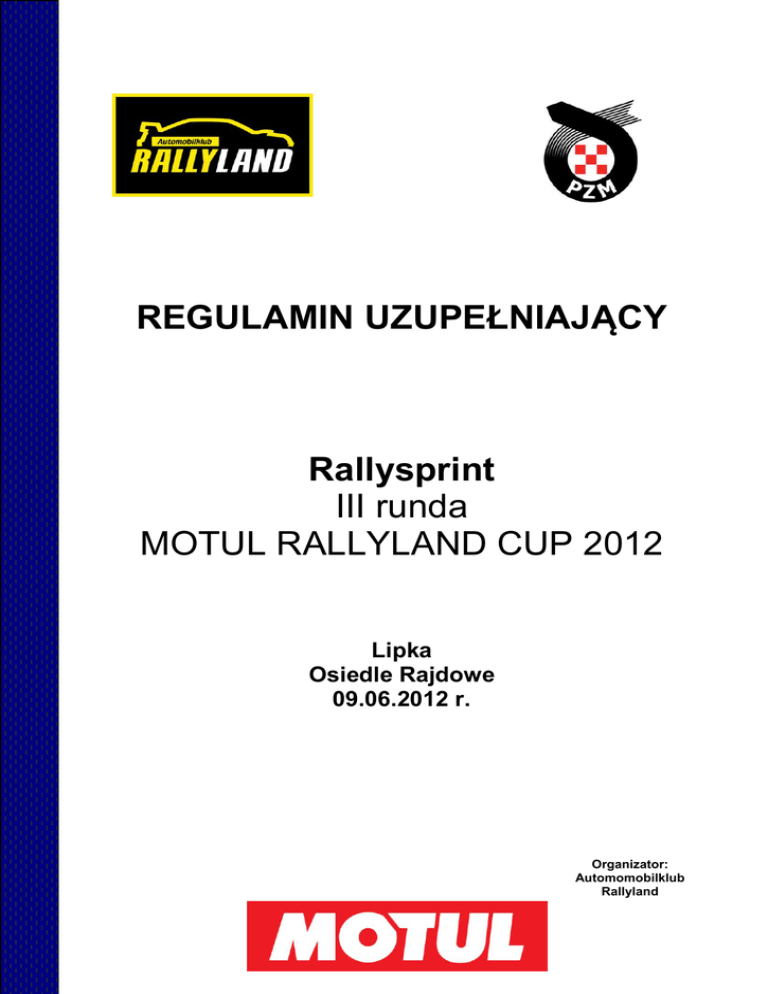 Automobilklub
RALLYLAND

PZM

REGULAMIN UZUPEŁNIAJĄCY

Rallysprint
III runda
MOTUL RALLYLAND CUP 2012

Lipka
Osiedle Rajdowe
09.06.2012 r.

Organizator:
Automomobilklub
Rallyland

MOTUL